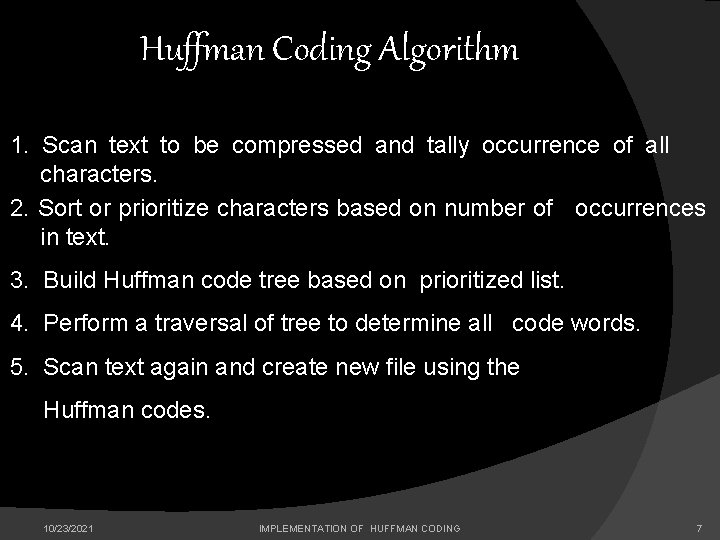 Huffman Coding Algorithm

1. Scan text to be compressed and tally occurrence of all characters.

2. Sort or prioritize characters based on number of occurrences in text.

3. Build Huffman code tree based on prioritized list.

4. Perform a traversal of tree to determine all code words.

5. Scan text again and create new file using the Huffman codes.

10/23/2021 IMPLEMENTATION OF HUFFMAN CODING 7